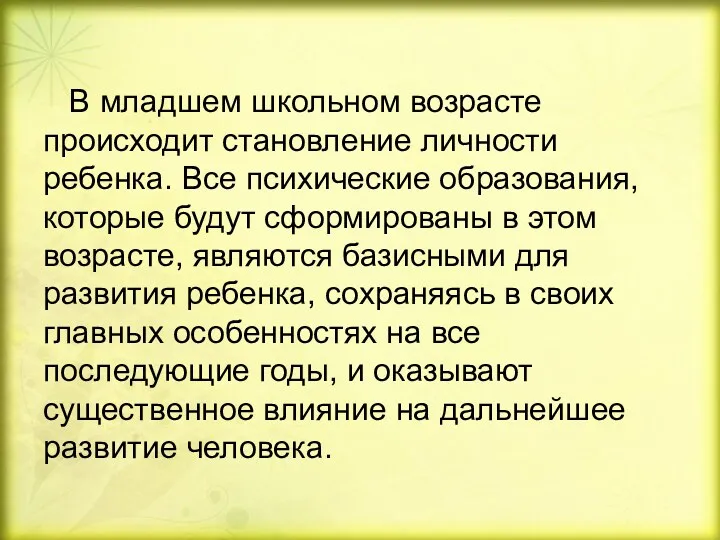 В младшем школьном возрасте происходит становление личности ребенка. Все психические образования, которые будут сформированы в этом возрасте, являются базисными для развития ребенка, сохраняясь в своих главных особенностях на все последующие годы, и оказывают существенное влияние на дальнейшее развитие человека.